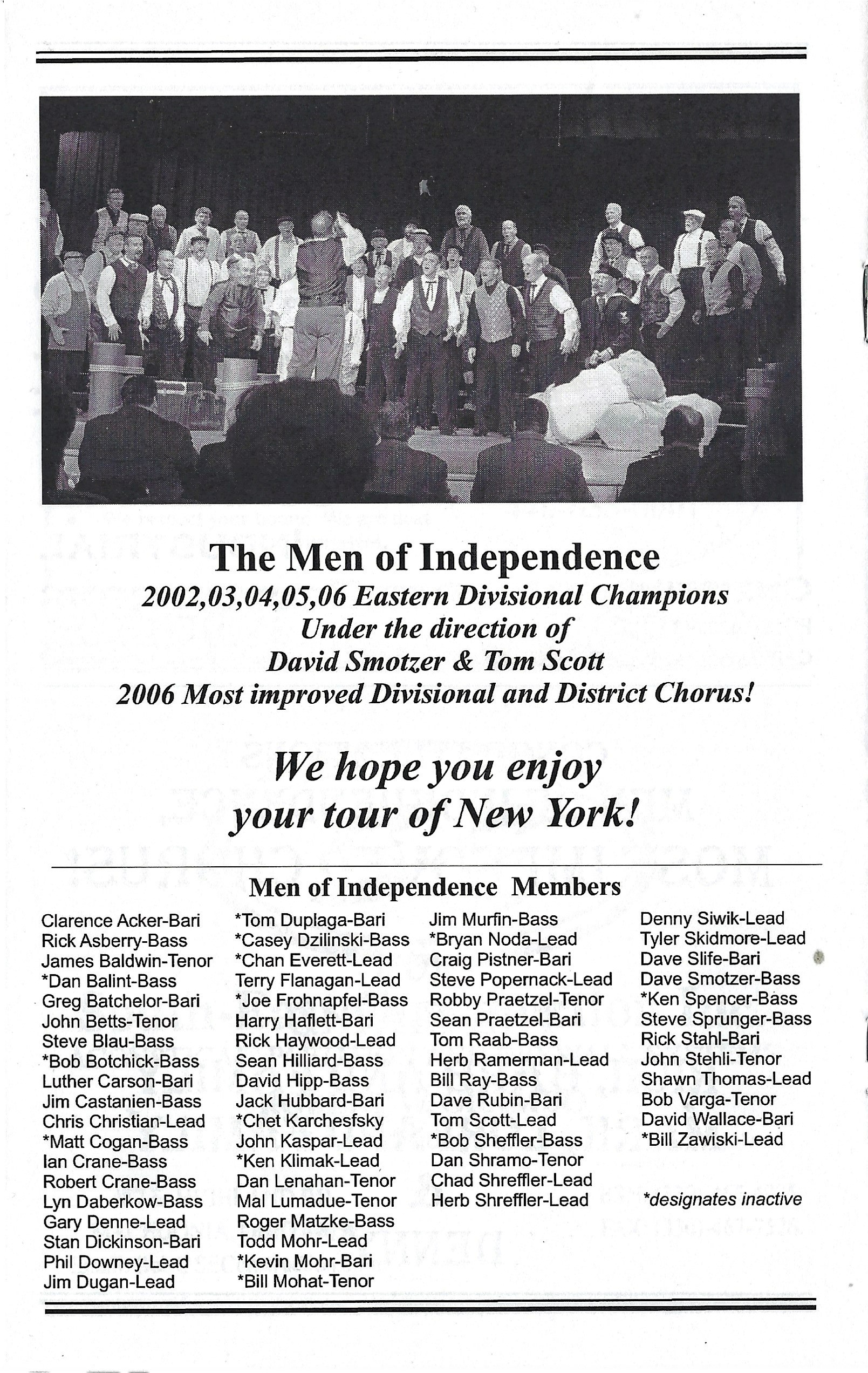 The Men of Independence
2002,03,04,05,06 Eastern Divisional Champions
Under the direction of
David Smotzer & Tom Scott
2006 Most improved Divisional and District Chorus!

We hope you enjoy your tour of New York!

Men of Independence Members

Clarence Acker-Bari
Rick Asberry-Bass
James Baldwin-Tenor
*Dan Balint-Bass
Greg Batchelor-Bari
John Betts-Tenor
Steve Blau-Bass
*Bob Botchick-Bass
Luther Carson-Bari
Jim Castanien-Bass
Chris Christian-Lead
*Matt Cogan-Bass
Ian Crane-Bass
Robert Crane-Bass
Lyn Daberkow-Bass
Gary Denne-Lead
Stan Dickinson-Bari
Phil Downey-Lead
Jim Dugan-Lead

*Tom Duplaga-Bari
*Casey Dzilinski-Bass
*Chan Everett-Lead
Terry Flanagan-Lead
*Joe Frohnapfel-Bass
Harry Haflett-Bari
Rick Haywood-Lead
Sean Hilliard-Bass
David Hipp-Bass
Jack Hubbard-Bari
*Chet Karchesfsky
John Kaspar-Lead
*Ken Klimak-Lead
Dan Lenahan-Tenor
Mal Lumadue-Tenor
Roger Matzke-Bass
Todd Mohr-Lead
*Kevin Mohr-Bari
*Bill Mohat-Tenor

Jim Murfin-Bass
*Bryan Noda-Lead
Craig Pistner-Bari
Steve Popernack-Lead
Robby Praetzel-Tenor
Sean Praetzel-Bari
Tom Raab-Bass
Herb Ramerman-Lead
Bill Ray-Bass
Dave Rubin-Bari
Tom Scott-Lead
*Bob Sheffler-Bass
Dan Shramo-Tenor
Chad Shreffler-Lead
Herb Shreffler-Lead

Denny Siwik-Lead
Tyler Skidmore-Lead
Dave Slife-Bari
Dave Smotzer-Bass
*Ken Spencer-Bass
Steve Sprunger-Bass
Rick Stahl-Bari
John Stehli-Tenor
Shawn Thomas-Lead
Bob Varga-Tenor
David Wallace-Bari
*Bill Zawiski-Lead

*designates inactive